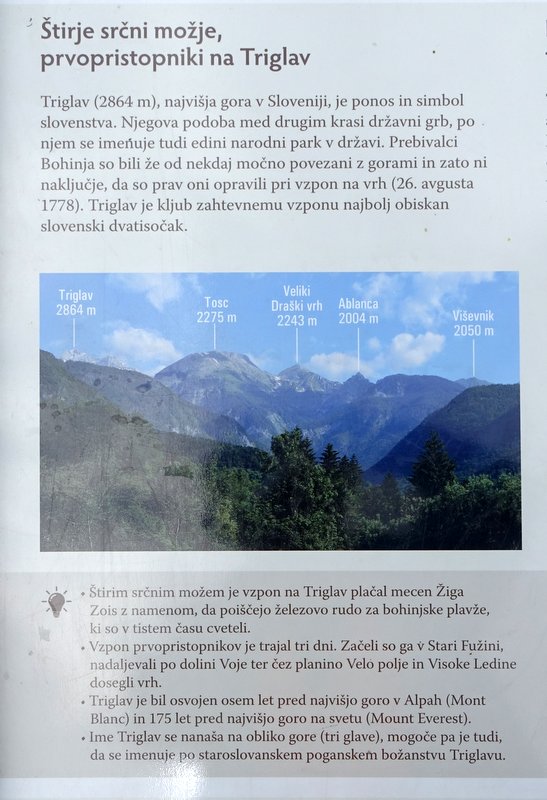 Štirje srčni možje, prvopristopniki na Triglav

Triglav (2864 m), najvišja gora v Sloveniji, je ponos in simbol slovenstva. Njegova podoba med drugim krasi državni grb, po njem se imenuje tudi edini narodni park v državi. Prebivalci Bohinja so bili že od nekdaj močno povezani z gorami in zato ni naključje, da so prav oni opravili pri vzpon na vrh (26. avgusta 1778). Triglav je kljub zahtevnemu vzponu najbolj obiskan slovenski dvatisočak.

Triglav 2864 m

Tosc 2275 m

Veliki Draški vrh 2243 m

Ablanca 2004 m

Viševnik 2050 m

• Štirim srčnim možem je vzpon na Triglav plačal mecen Žiga Zois z namenom, da poiščejo železovo rudo za bohinjske plavže, ki so v tistem času cveteli.
• Vzpon prvopristopnikov je trajal tri dni. Začeli so ga v Stari Fužini, nadaljevali po dolini Voje ter čez planino Velo polje in Visoke Ledine dosegli vrh.
• Triglav je bil osvojen osem let pred najvišjo goro v Alpah (Mont Blanc) in 175 let pred najvišjo goro na svetu (Mount Everest).
• Ime Triglav se nanaša na obliko gore (tri glave), mogoče pa je tudi, da se imenuje po staroslovanskem poganskem božanstvu Triglavu.